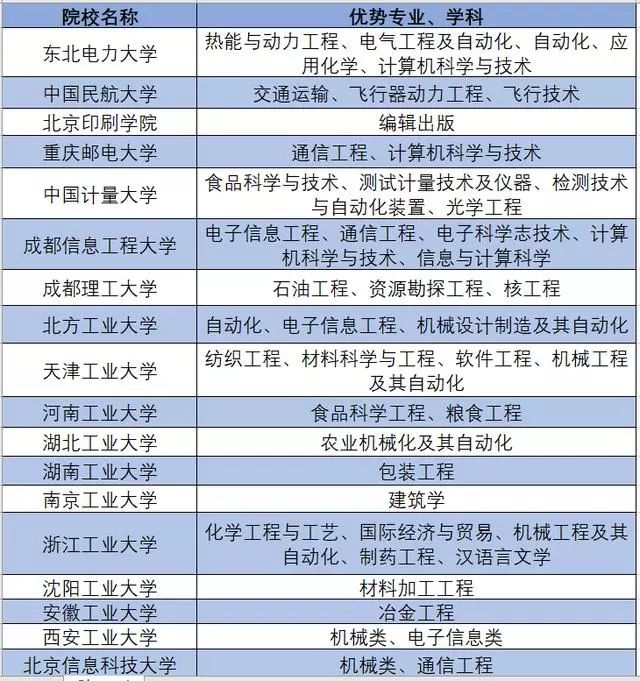 | 院校名称 | 优势专业、学科 |
|---|---|
| 东北电力大学 | 热能与动力工程、电气工程及自动化、自动化、应用化学、计算机科学与技术 |
| 中国民航大学 | 交通运输、飞行器动力工程、飞行技术 |
| 北京印刷学院 | 编辑出版 |
| 重庆邮电大学 | 通信工程、计算机科学与技术 |
| 中国计量大学 | 食品科学与技术、测试计量技术及仪器、检测技术与自动化装置、光学工程 |
| 成都信息工程大学 | 电子信息工程、通信工程、电子科学志技术、计算机科学与技术、信息与计算科学 |
| 成都理工大学 | 石油工程、资源勘探工程、核工程 |
| 北方工业大学 | 自动化、电子信息工程、机械设计制造及其自动化 |
| 天津工业大学 | 纺织工程、材料科学与工程、软件工程、机械工程及其自动化 |
| 河南工业大学 | 食品科学工程、粮食工程 |
| 湖北工业大学 | 农业机械化及其自动化 |
| 湖南工业大学 | 包装工程 |
| 南京工业大学 | 建筑学 |
| 浙江工业大学 | 化学工程与工艺、国际经济与贸易、机械工程及其自动化、制药工程、汉语言文学 |
| 沈阳工业大学 | 材料加工工程 |
| 安徽工业大学 | 冶金工程 |
| 西安工业大学 | 机械类、电子信息类 |
| 北京信息科技大学 | 机械类、通信工程 |